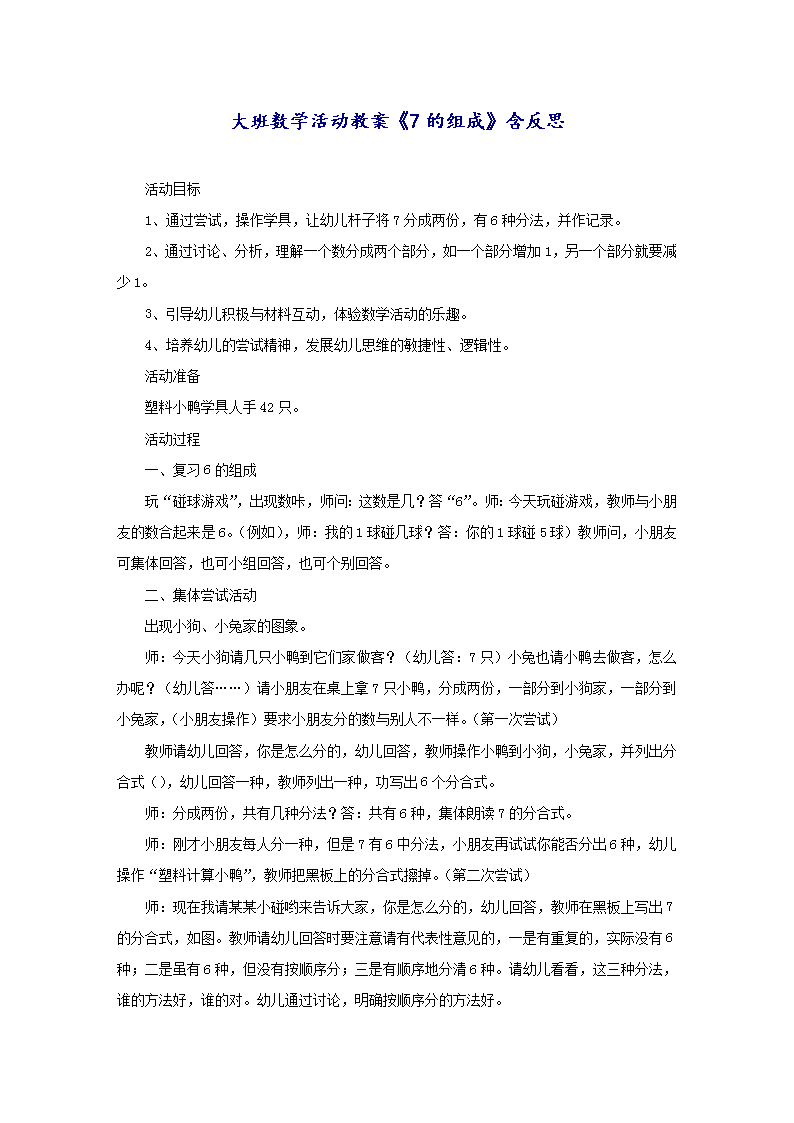 大班数学活动教案《7的组成》含反思

活动目标

1、通过尝试，操作学具，让幼儿杆子将7分成两份，有6种分法，并作记录。

2、通过讨论、分析，理解一个数分成两个部分，如一个部分增加1，另一个部分就要减少1。

3、引导幼儿积极与材料互动，体验数学活动的乐趣。

4、培养幼儿的尝试精神，发展幼儿思维的敏捷性、逻辑性。

活动准备

塑料小鸭学具人手42只。

活动过程

一、复习6的组成

玩“碰球游戏”，出现数咔，师问：这数是几？答“6”。师：今天玩碰游戏，教师与小朋友的数合起来是6。(例如)，师：我的1球碰几球？答：你的1球碰5球）教师问，小朋友可集体回答，也可小组回答，也可个别回答。

二、集体尝试活动

出现小狗、小兔家的图象。

师：今天小狗请几只小鸭到它们家做客？（幼儿答：7只）小兔也请小鸭去做客，怎么办呢？（幼儿答……）请小朋友在桌上拿7只小鸭，分成两份，一部分到小狗家，一部分到小兔家，(小朋友操作）要求小朋友分的数与别人不一样。(第一次尝试)

教师请幼儿回答，你是怎么分的，幼儿回答，教师操作小鸭到小狗，小兔家，并列出分合式()，幼儿回答一种，教师列出一种，功写出6个分合式。

师：分成两份，共有几种分法？答：共有6种，集体朗读7的分合式。

师：刚才小朋友每人分一种，但是7有6中分法，小朋友再试试你能否分出6种，幼儿操作“塑料计算小鸭”，教师把黑板上的分合式擦掉。(第二次尝试)

师：现在我请某某小碰哟来告诉大家，你是怎么分的，幼儿回答，教师在黑板上写出7的分合式，如图。教师请幼儿回答时要注意请有代表性意见的，一是有重复的，实际没有6种；二是虽有6种，但没有按顺序分；三是有顺序地分清6种。请幼儿看看，这三种分法，谁的方法好，谁的对。幼儿通过讨论，明确按顺序分的方法好。